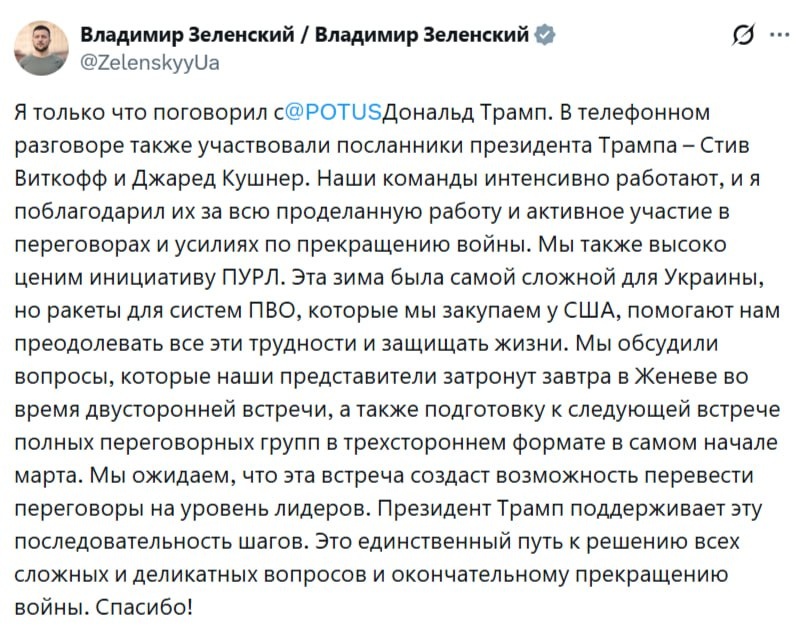 Владимир Зеленский / Владимир Зеленский
@ZelenskyyUa

Я только что поговорил с@POTUSДональд Трамп. В телефонном разговоре также участвовали посланники президента Трампа – Стив Виткофф и Джаред Кушнер. Наши команды интенсивно работают, и я поблагодарил их за всю проделанную работу и активное участие в переговорах и усилиях по прекращению войны. Мы также высоко ценим инициативу ПУРЛ. Эта зима была самой сложной для Украины, но ракеты для систем ПВО, которые мы закупаем у США, помогают нам преодолевать все эти трудности и защищать жизни. Мы обсудили вопросы, которые наши представители затронут завтра в Женеве во время двусторонней встречи, а также подготовку к следующей встрече полных переговорных групп в трехстороннем формате в самом начале марта. Мы ожидаем, что эта встреча создаст возможность перевести переговоры на уровень лидеров. Президент Трамп поддерживает эту последовательность шагов. Это единственный путь к решению всех сложных и деликатных вопросов и окончательному прекращению войны. Спасибо!